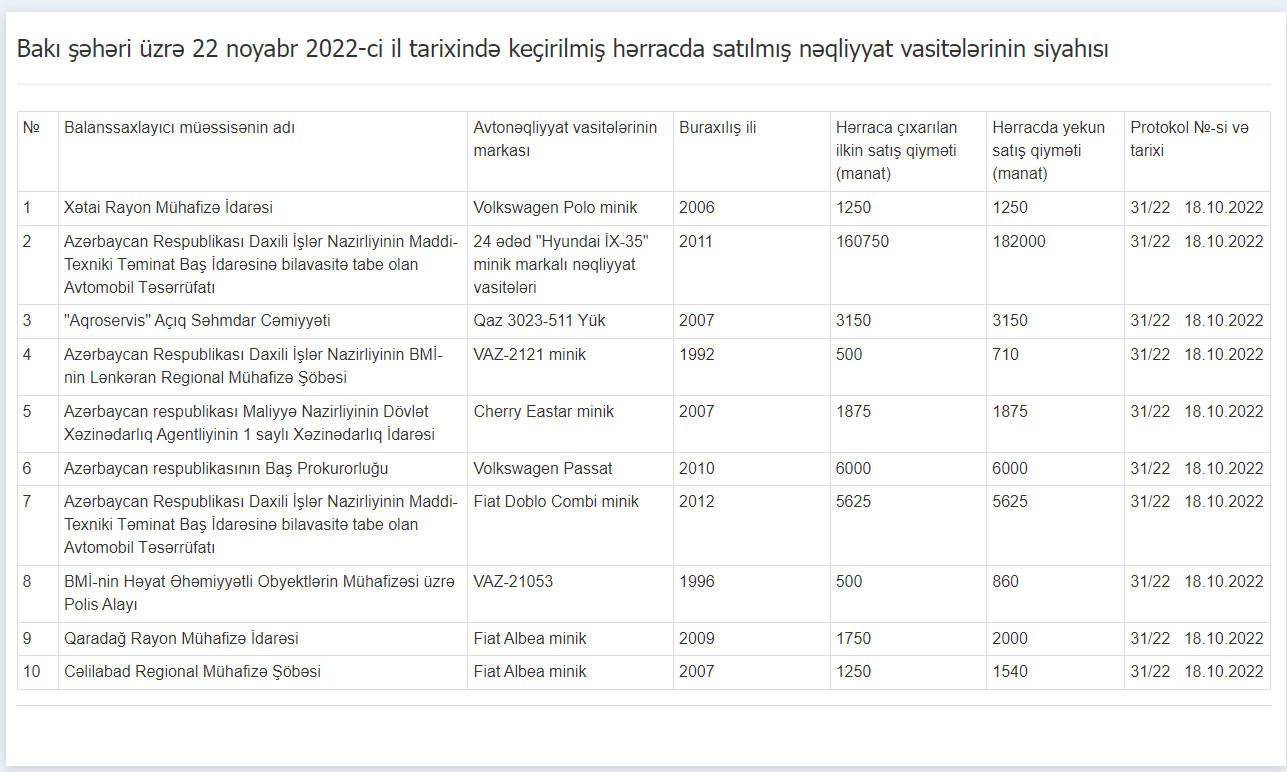 Bakı şəhəri üzrə 22 noyabr 2022-ci il tarixində keçirilmiş hərracda satılmış nəqliyyat vasitələrinin siyahısı

| № | Balanssaxlayıcı müəssisənin adı | Avtonəqliyyat vasitələrinin markası | Buraxılış ili | Hərraca çıxarılan ilkin satış qiyməti (manat) | Hərracda yekun satış qiyməti (manat) | Protokol №-si və tarixi |
|---|---|---|---|---|---|---|
| 1 | Xətai Rayon Mühafizə İdarəsi | Volkswagen Polo minik | 2006 | 1250 | 1250 | 31/22 18.10.2022 |
| 2 | Azərbaycan Respublikası Daxili İşlər Nazirliyinin Maddi-Texniki Təminat Baş İdarəsinə bilavasitə tabe olan Avtomobil Təsərrüfatı | 24 ədəd "Hyundai İX-35" minik markalı nəqliyyat vasitələri | 2011 | 160750 | 182000 | 31/22 18.10.2022 |
| 3 | "Aqroservis" Açıq Səhmdar Cəmiyyəti | Qaz 3023-511 Yük | 2007 | 3150 | 3150 | 31/22 18.10.2022 |
| 4 | Azərbaycan Respublikası Daxili İşlər Nazirliyinin BMİ-nin Lənkəran Regional Mühafizə Şöbəsi | VAZ-2121 minik | 1992 | 500 | 710 | 31/22 18.10.2022 |
| 5 | Azərbaycan respublikası Maliyyə Nazirliyinin Dövlət Xəzinədarlıq Agentliyinin 1 saylı Xəzinədarlıq İdarəsi | Cherry Eastar minik | 2007 | 1875 | 1875 | 31/22 18.10.2022 |
| 6 | Azərbaycan respublikasının Baş Prokurorluğu | Volkswagen Passat | 2010 | 6000 | 6000 | 31/22 18.10.2022 |
| 7 | Azərbaycan Respublikası Daxili İşlər Nazirliyinin Maddi-Texniki Təminat Baş İdarəsinə bilavasitə tabe olan Avtomobil Təsərrüfatı | Fiat Doblo Combi minik | 2012 | 5625 | 5625 | 31/22 18.10.2022 |
| 8 | BMİ-nin Həyat Əhəmiyyətli Obyektlərin Mühafizəsi üzrə Polis Alayı | VAZ-21053 | 1996 | 500 | 860 | 31/22 18.10.2022 |
| 9 | Qaradağ Rayon Mühafizə İdarəsi | Fiat Albea minik | 2009 | 1750 | 2000 | 31/22 18.10.2022 |
| 10 | Cəlilabad Regional Mühafizə Şöbəsi | Fiat Albea minik | 2007 | 1250 | 1540 | 31/22 18.10.2022 |